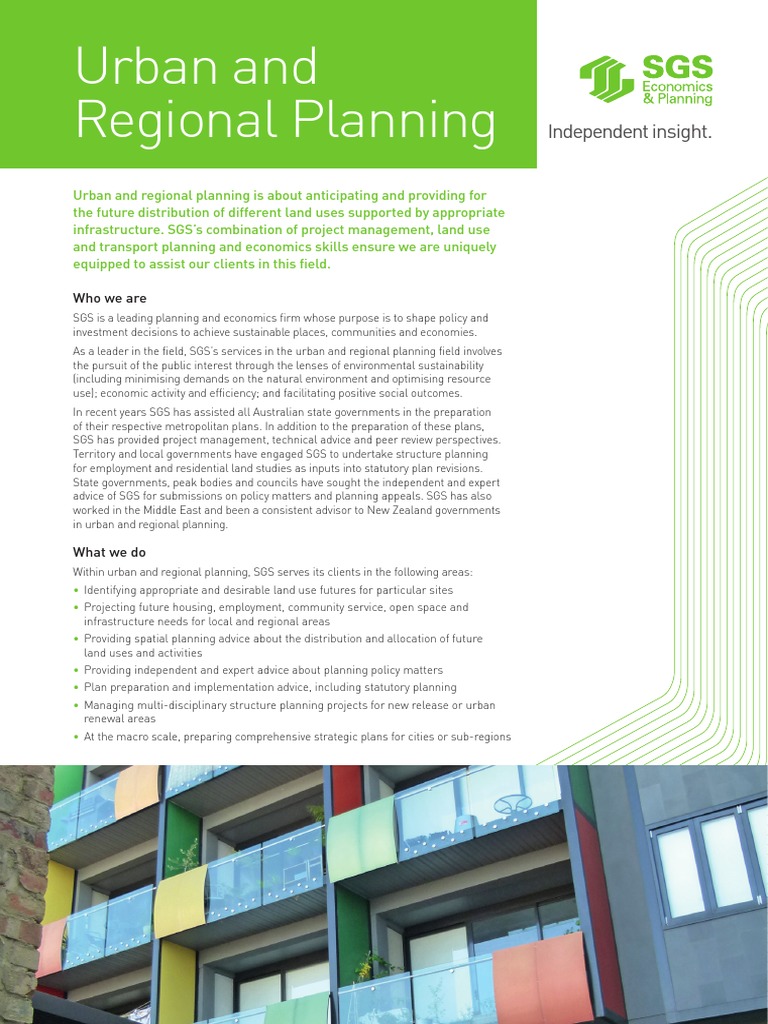 Urban and Regional Planning

SGS Economics & Planning

Independent insight.

Urban and regional planning is about anticipating and providing for the future distribution of different land uses supported by appropriate infrastructure. SGS's combination of project management, land use and transport planning and economics skills ensure we are uniquely equipped to assist our clients in this field.

Who we are

SGS is a leading planning and economics firm whose purpose is to shape policy and investment decisions to achieve sustainable places, communities and economies.

As a leader in the field, SGS's services in the urban and regional planning field involves the pursuit of the public interest through the lenses of environmental sustainability (including minimising demands on the natural environment and optimising resource use); economic activity and efficiency; and facilitating positive social outcomes.

In recent years SGS has assisted all Australian state governments in the preparation of their respective metropolitan plans. In addition to the preparation of these plans, SGS has provided project management, technical advice and peer review perspectives. Territory and local governments have engaged SGS to undertake structure planning for employment and residential land studies as inputs into statutory plan revisions. State governments, peak bodies and councils have sought the independent and expert advice of SGS for submissions on policy matters and planning appeals. SGS has also worked in the Middle East and been a consistent advisor to New Zealand governments in urban and regional planning.

What we do

Within urban and regional planning, SGS serves its clients in the following areas:

• Identifying appropriate and desirable land use futures for particular sites
• Projecting future housing, employment, community service, open space and infrastructure needs for local and regional areas
• Providing spatial planning advice about the distribution and allocation of future land uses and activities
• Providing independent and expert advice about planning policy matters
• Plan preparation and implementation advice, including statutory planning
• Managing multi-disciplinary structure planning projects for new release or urban renewal areas
• At the macro scale, preparing comprehensive strategic plans for cities or sub-regions